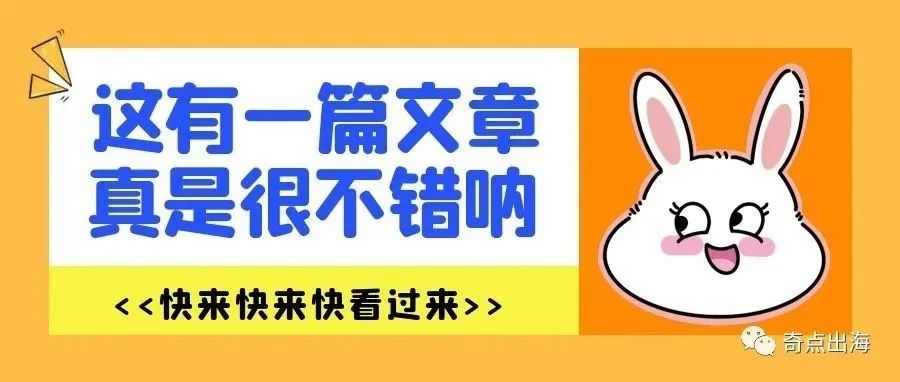 这有一篇文章
真是很不错呐

<<快来快来快看过来>>

奇点出海